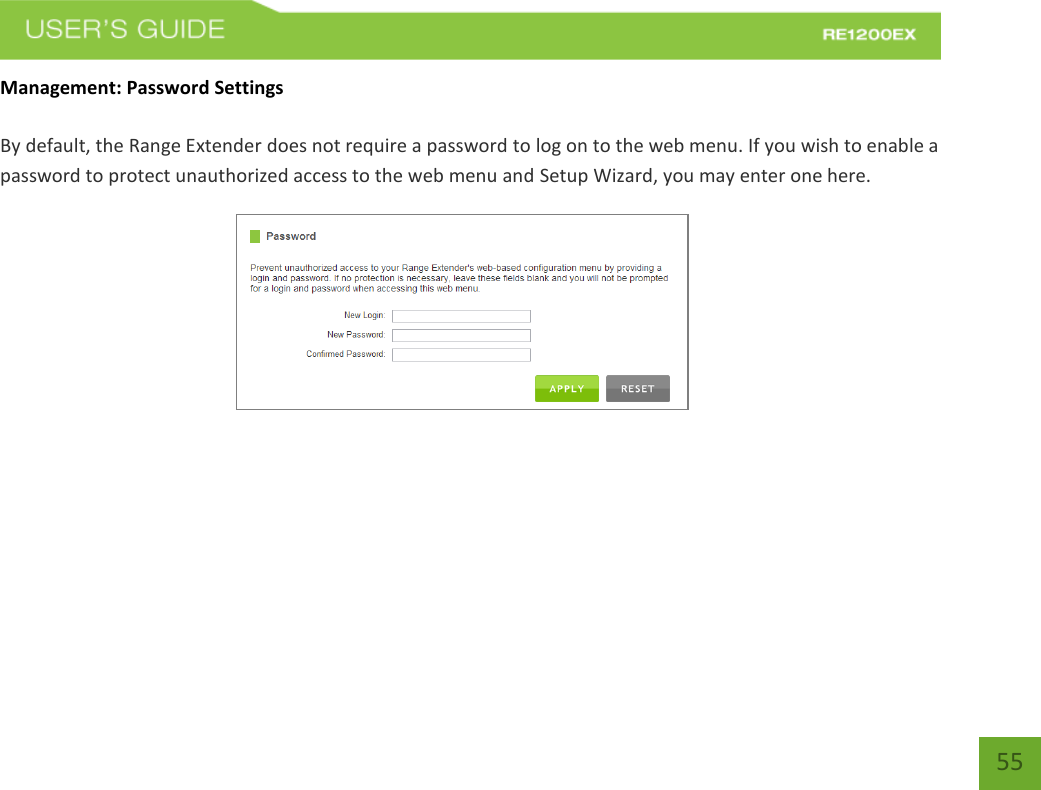 USER'S GUIDE RE1200EX

Management: Password Settings

By default, the Range Extender does not require a password to log on to the web menu. If you wish to enable a password to protect unauthorized access to the web menu and Setup Wizard, you may enter one here.

Password

Prevent unauthorized access to your Range Extender's web-based configuration menu by providing a login and password. If no protection is necessary, leave these fields blank and you will not be prompted for a login and password when accessing this web menu.

New Login:

New Password:

Confirmed Password:

APPLY RESET

55